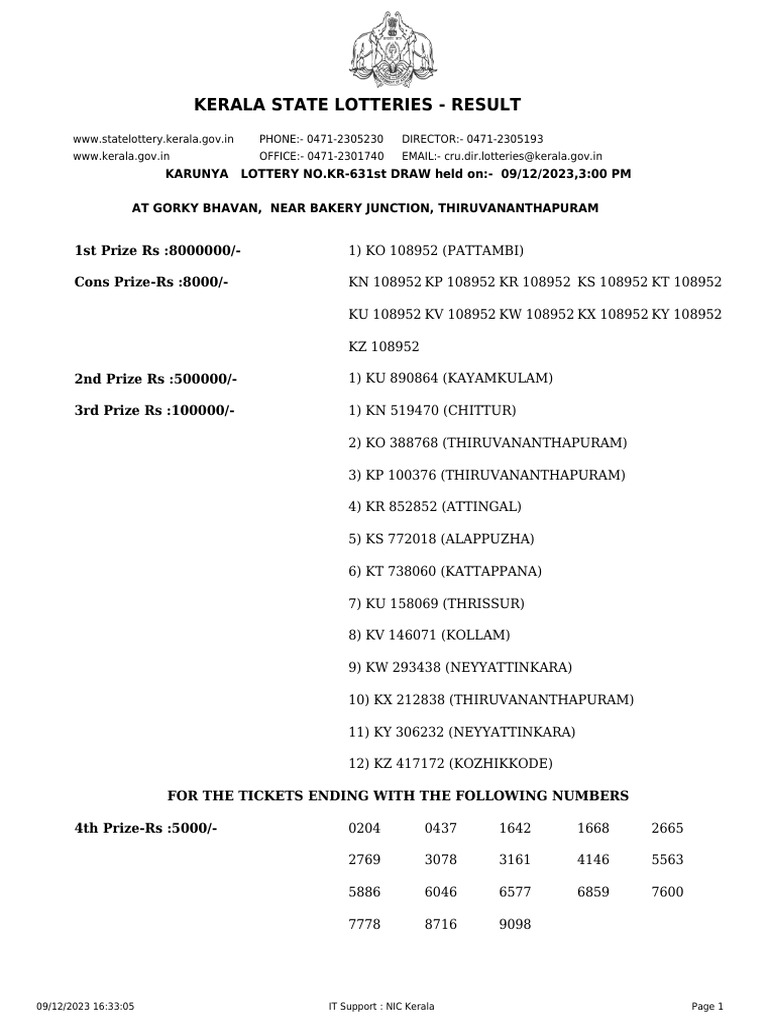 KERALA STATE LOTTERIES - RESULT

www.statelottery.kerala.gov.in PHONE:- 0471-2305230 DIRECTOR:- 0471-2305193
www.kerala.gov.in OFFICE:- 0471-2301740 EMAIL:- cru.dir.lotteries@kerala.gov.in

KARUNYA LOTTERY NO.KR-631st DRAW held on:- 09/12/2023,3:00 PM

AT GORKY BHAVAN, NEAR BAKERY JUNCTION, THIRUVANANTHAPURAM

1st Prize Rs :8000000/- 1) KO 108952 (PATTAMBI)

Cons Prize-Rs :8000/- KN 108952 KP 108952 KR 108952 KS 108952 KT 108952 KU 108952 KV 108952 KW 108952 KX 108952 KY 108952 KZ 108952

2nd Prize Rs :500000/- 1) KU 890864 (KAYAMKULAM)

3rd Prize Rs :100000/- 1) KN 519470 (CHITTUR)
2) KO 388768 (THIRUVANANTHAPURAM)
3) KP 100376 (THIRUVANANTHAPURAM)
4) KR 852852 (ATTINGAL)
5) KS 772018 (ALAPPUZHA)
6) KT 738060 (KATTAPPANA)
7) KU 158069 (THRISSUR)
8) KV 146071 (KOLLAM)
9) KW 293438 (NEYYATTINKARA)
10) KX 212838 (THIRUVANANTHAPURAM)
11) KY 306232 (NEYYATTINKARA)
12) KZ 417172 (KOZHIKKODE)

FOR THE TICKETS ENDING WITH THE FOLLOWING NUMBERS

4th Prize-Rs :5000/-

| 0204 | 0437 | 1642 | 1668 | 2665 |
|---|---|---|---|---|
| 2769 | 3078 | 3161 | 4146 | 5563 |
| 5886 | 6046 | 6577 | 6859 | 7600 |
| 7778 | 8716 | 9098 | | |

09/12/2023 16:33:05 IT Support : NIC Kerala Page 1